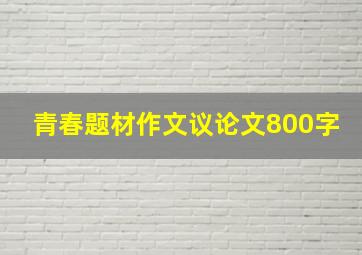 青春题材作文议论文800字